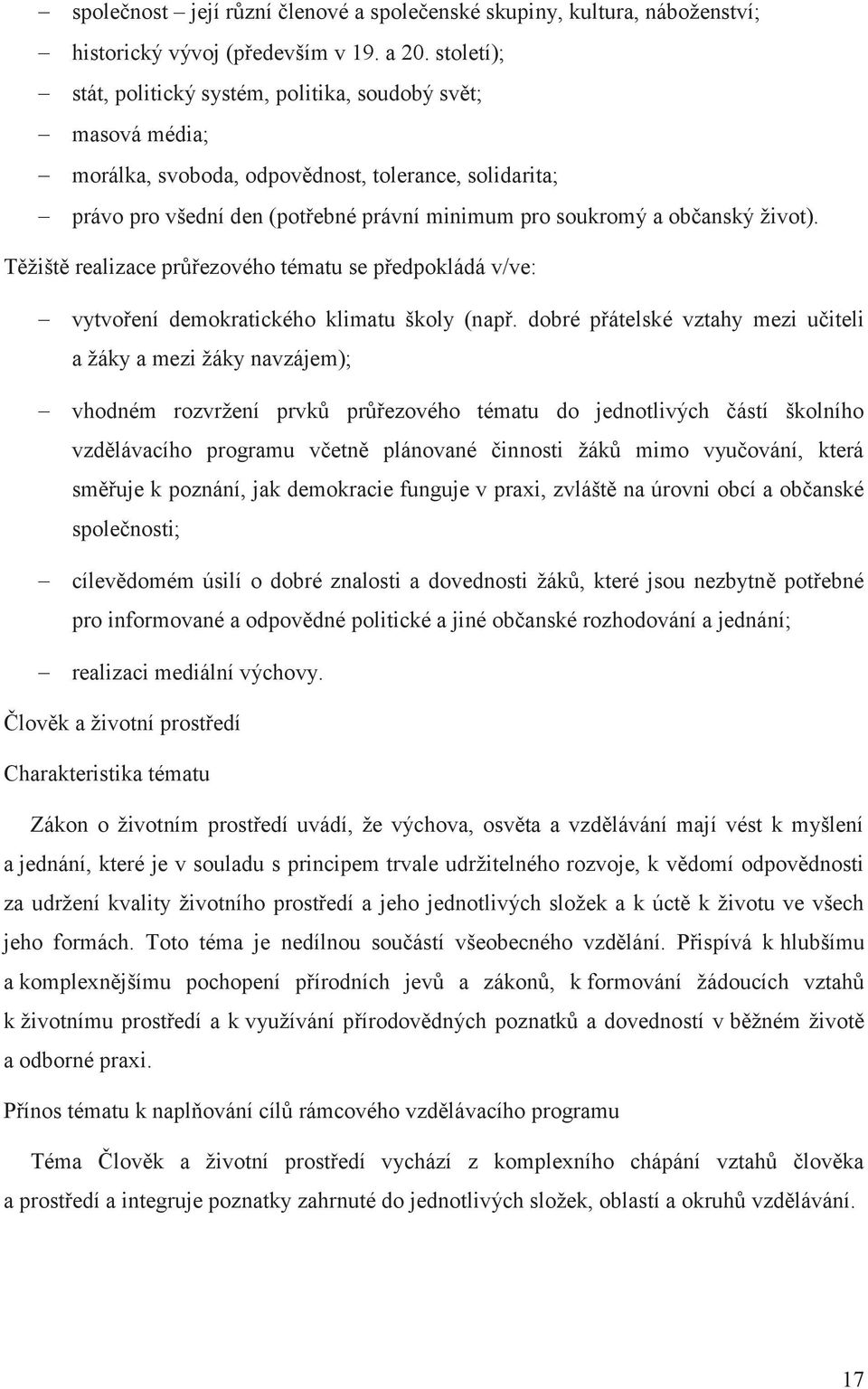 – společnost – její různí členové a společenské skupiny, kultura, náboženství;
– historický vývoj (především v 19. a 20. století);
– stát, politický systém, politika, soudobý svět;
– masová média;
– morálka, svoboda, odpovědnost, tolerance, solidarita;
– právo pro všední den (potřebné právní minimum pro soukromý a občanský život).

Těžiště realizace průřezového tématu se předpokládá v/ve:

– vytvoření demokratického klimatu školy (např. dobré přátelské vztahy mezi učiteli a žáky a mezi žáky navzájem);
– vhodném rozvržení prvků průřezového tématu do jednotlivých částí školního vzdělávacího programu včetně plánované činnosti žáků mimo vyučování, která směřuje k poznání, jak demokracie funguje v praxi, zvláště na úrovni obcí a občanské společnosti;
– cílevědomém úsilí o dobré znalosti a dovednosti žáků, které jsou nezbytně potřebné pro informované a odpovědné politické a jiné občanské rozhodování a jednání;
– realizaci mediální výchovy.

Člověk a životní prostředí

Charakteristika tématu

Zákon o životním prostředí uvádí, že výchova, osvěta a vzdělávání mají vést k myšlení a jednání, které je v souladu s principem trvale udržitelného rozvoje, k vědomí odpovědnosti za udržení kvality životního prostředí a jeho jednotlivých složek a k úctě k životu ve všech jeho formách. Toto téma je nedílnou součástí všeobecného vzdělání. Přispívá k hlubšímu a komplexnějšímu pochopení přírodních jevů a zákonů, k formování žádoucích vztahů k životnímu prostředí a k využívání přírodovědných poznatků a dovedností v běžném životě a odborné praxi.

Přínos tématu k naplňování cílů rámcového vzdělávacího programu

Téma Člověk a životní prostředí vychází z komplexního chápání vztahů člověka a prostředí a integruje poznatky zahrnuté do jednotlivých složek, oblastí a okruhů vzdělávání.

17